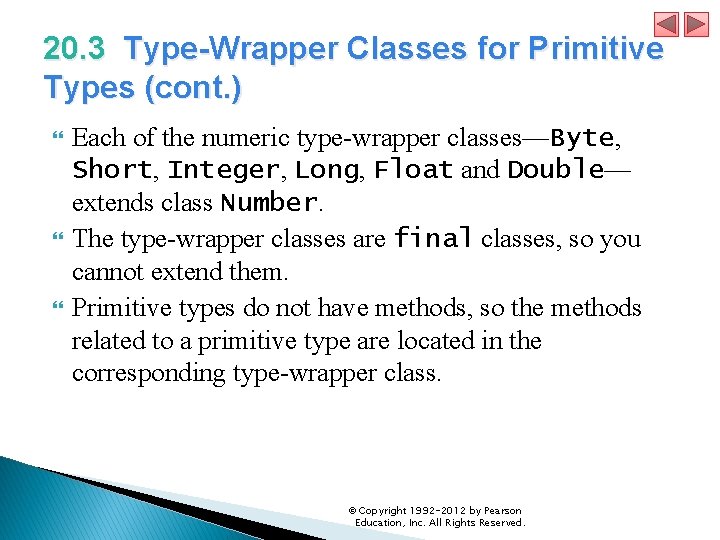 20.3 Type-Wrapper Classes for Primitive Types (cont.)

Each of the numeric type-wrapper classes—Byte, Short, Integer, Long, Float and Double—extends class Number.

The type-wrapper classes are final classes, so you cannot extend them.

Primitive types do not have methods, so the methods related to a primitive type are located in the corresponding type-wrapper class.

© Copyright 1992-2012 by Pearson Education, Inc. All Rights Reserved.